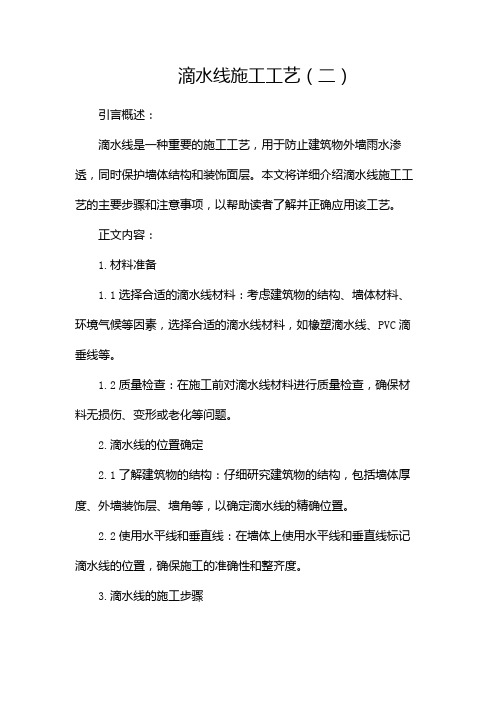 滴水线施工工艺（二）

引言概述：

滴水线是一种重要的施工工艺，用于防止建筑物外墙雨水渗透，同时保护墙体结构和装饰面层。本文将详细介绍滴水线施工工艺的主要步骤和注意事项，以帮助读者了解并正确应用该工艺。

正文内容：

1. 材料准备

1.1 选择合适的滴水线材料：考虑建筑物的结构、墙体材料、环境气候等因素，选择合适的滴水线材料，如橡塑滴水线、PVC 滴垂线等。

1.2 质量检查：在施工前对滴水线材料进行质量检查，确保材料无损伤、变形或老化等问题。

2. 滴水线的位置确定

2.1 了解建筑物的结构：仔细研究建筑物的结构，包括墙体厚度、外墙装饰层、墙角等，以确定滴水线的精确位置。

2.2 使用水平线和垂直线：在墙体上使用水平线和垂直线标记滴水线的位置，确保施工的准确性和整齐度。

3. 滴水线的施工步骤